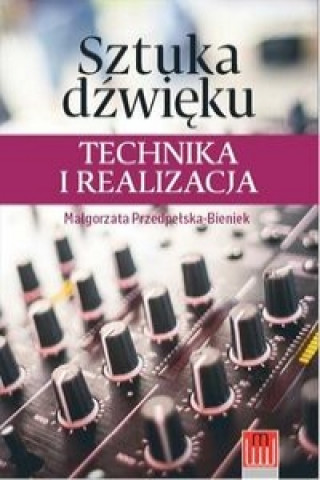 Sztuka dźwięku

TECHNIKA I REALIZACJA

Małgorzata Przedpełska-Bieniek